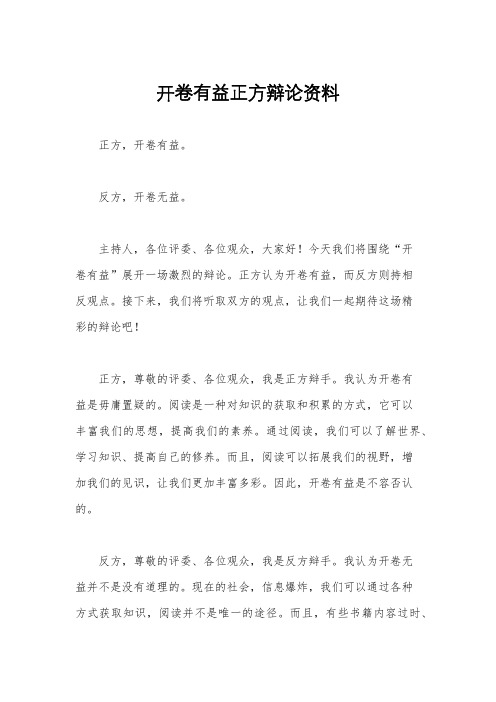 开卷有益正方辩论资料

正方，开卷有益。

反方，开卷无益。

主持人，各位评委、各位观众，大家好！今天我们将围绕“开卷有益”展开一场激烈的辩论。正方认为开卷有益，而反方则持相反观点。接下来，我们将听取双方的观点，让我们一起期待这场精彩的辩论吧！

正方，尊敬的评委、各位观众，我是正方辩手。我认为开卷有益是毋庸置疑的。阅读是一种对知识的获取和积累的方式，它可以丰富我们的思想，提高我们的素养。通过阅读，我们可以了解世界、学习知识、提高自己的修养。而且，阅读可以拓展我们的视野，增加我们的见识，让我们更加丰富多彩。因此，开卷有益是不容否认的。

反方，尊敬的评委、各位观众，我是反方辩手。我认为开卷无益并不是没有道理的。现在的社会，信息爆炸，我们可以通过各种方式获取知识，阅读并不是唯一的途径。而且，有些书籍内容过时、